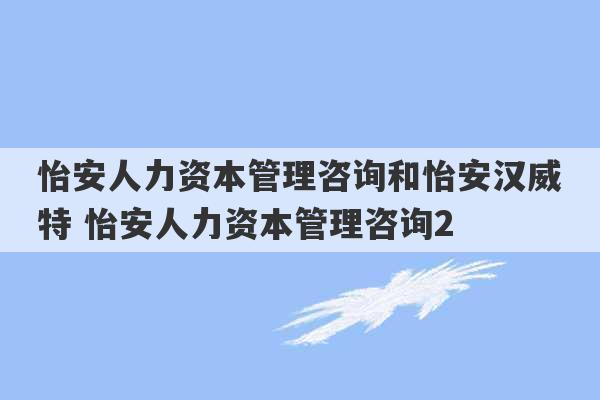 怡安人力资本管理咨询和怡安汉威特 怡安人力资本管理咨询2